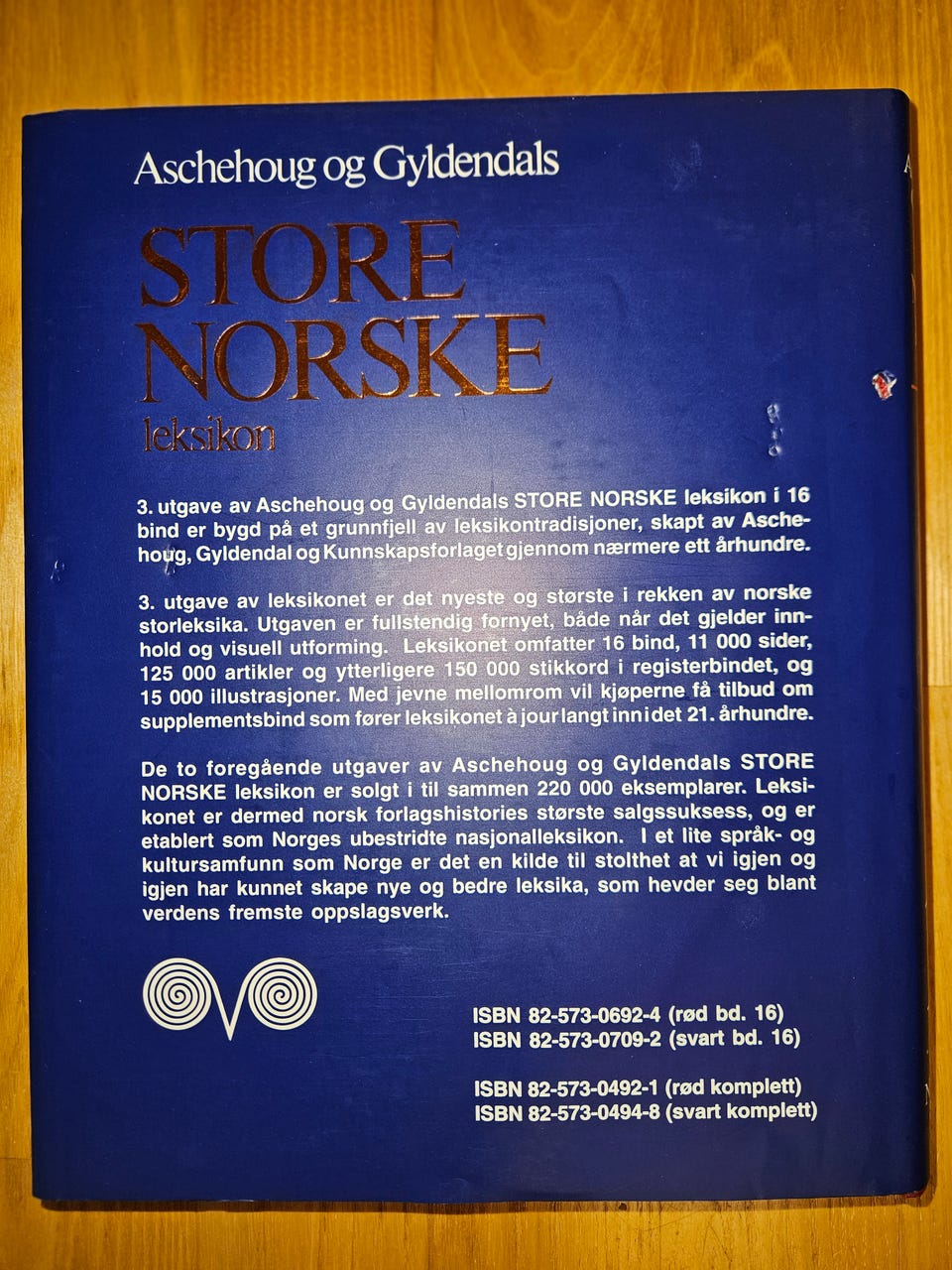 Aschehoug og Gyldendals

STORE
NORSKE
leksikon

3. utgave av Aschehoug og Gyldendals STORE NORSKE leksikon i 16 bind er bygd på et grunnfjell av leksikontradisjoner, skapt av Aschehoug, Gyldendal og Kunnskapsforlaget gjennom nærmere ett århundre.

3. utgave av leksikonet er det nyeste og største i rekken av norske storleksika. Utgaven er fullstendig fornyet, både når det gjelder innhold og visuell utforming. Leksikonet omfatter 16 bind, 11 000 sider, 125 000 artikler og ytterligere 150 000 stikkord i registerbindet, og 15 000 illustrasjoner. Med jevne mellomrom vil kjøperne få tilbud om supplementsbind som fører leksikonet à jour langt inn i det 21. århundre.

De to foregående utgaver av Aschehoug og Gyldendals STORE NORSKE leksikon er solgt i til sammen 220 000 eksemplarer. Leksikonet er dermed norsk forlagshistories største salgssuksess, og er etablert som Norges ubestridte nasjonalleksikon. I et lite språk- og kultursamfunn som Norge er det en kilde til stolthet at vi igjen og igjen har kunnet skape nye og bedre leksika, som hevder seg blant verdens fremste oppslagsverk.

ISBN 82-573-0692-4 (rød bd. 16)
ISBN 82-573-0709-2 (svart bd. 16)

ISBN 82-573-0492-1 (rød komplett)
ISBN 82-573-0494-8 (svart komplett)